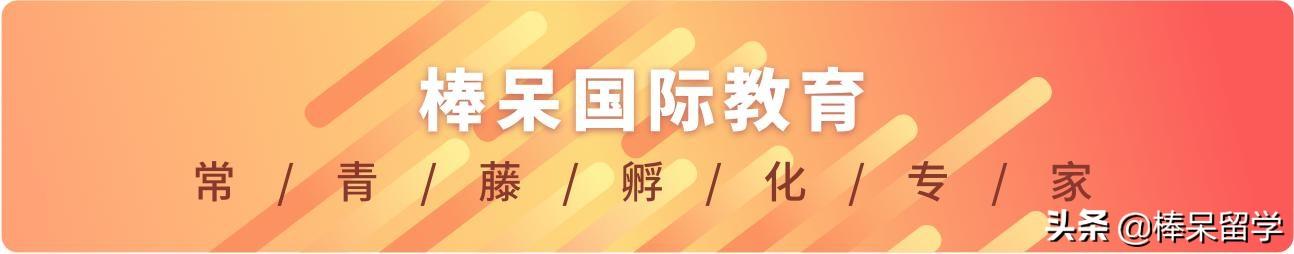 棒呆国际教育

常 / 青 / 藤 / 孵 / 化 / 专 / 家

头条 @棒呆留学